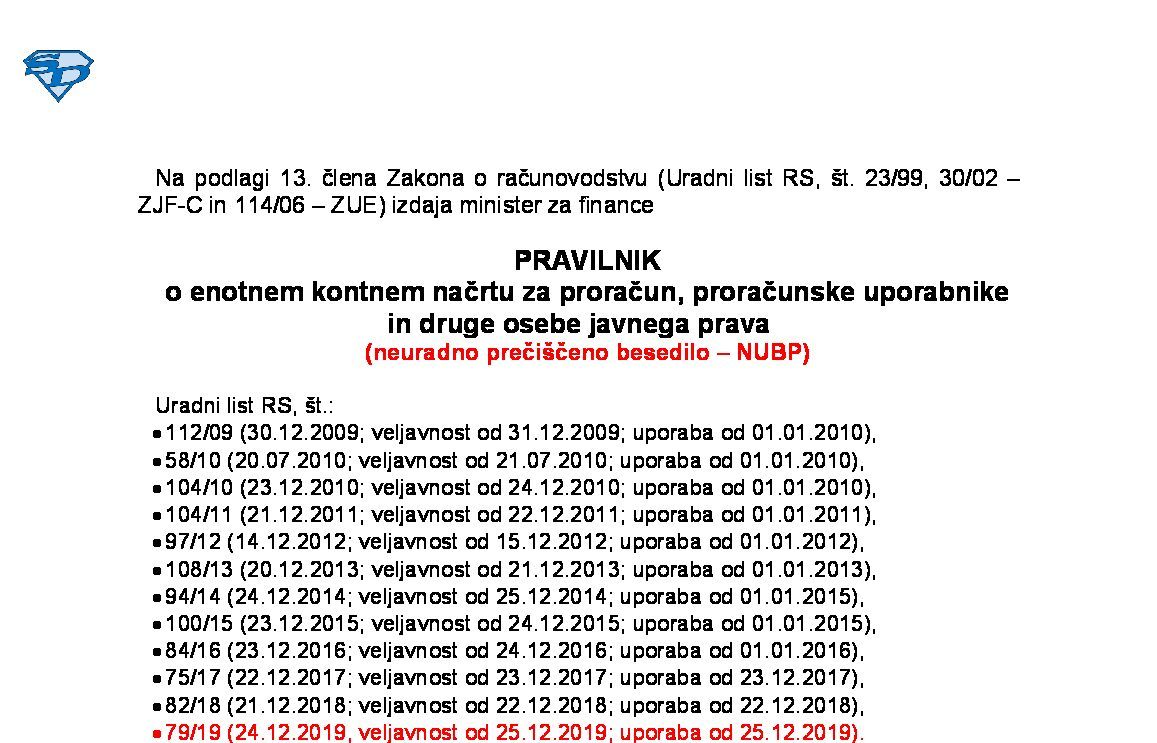 Na podlagi 13. člena Zakona o računovodstvu (Uradni list RS, št. 23/99, 30/02 – ZJF-C in 114/06 – ZUE) izdaja minister za finance

PRAVILNIK
o enotnem kontnem načrtu za proračun, proračunske uporabnike in druge osebe javnega prava
(neuradno prečiščeno besedilo – NUBP)

Uradni list RS, št.:
• 112/09 (30.12.2009; veljavnost od 31.12.2009; uporaba od 01.01.2010),
• 58/10 (20.07.2010; veljavnost od 21.07.2010; uporaba od 01.01.2010),
• 104/10 (23.12.2010; veljavnost od 24.12.2010; uporaba od 01.01.2010),
• 104/11 (21.12.2011; veljavnost od 22.12.2011; uporaba od 01.01.2011),
• 97/12 (14.12.2012; veljavnost od 15.12.2012; uporaba od 01.01.2012),
• 108/13 (20.12.2013; veljavnost od 21.12.2013; uporaba od 01.01.2013),
• 94/14 (24.12.2014; veljavnost od 25.12.2014; uporaba od 01.01.2015),
• 100/15 (23.12.2015; veljavnost od 24.12.2015; uporaba od 01.01.2015),
• 84/16 (23.12.2016; veljavnost od 24.12.2016; uporaba od 01.01.2016),
• 75/17 (22.12.2017; veljavnost od 23.12.2017; uporaba od 23.12.2017),
• 82/18 (21.12.2018; veljavnost od 22.12.2018; uporaba od 22.12.2018),
• 79/19 (24.12.2019, veljavnost od 25.12.2019; uporaba od 25.12.2019).